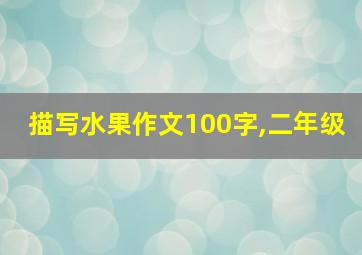 描写水果作文100字,二年级